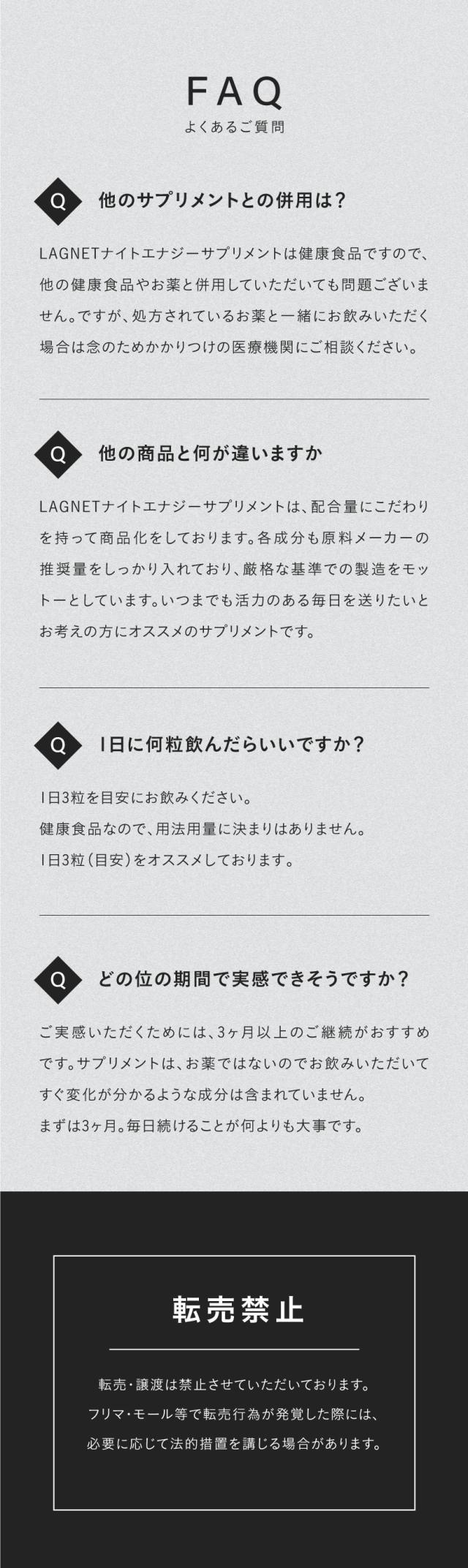 FAQ
よくあるご質問

Q

他のサプリメントとの併用は？

LAGNETナイトエナジーサプリメントは健康食品ですので、他の健康食品やお薬と併用していただいても問題ございません。ですが、処方されているお薬と一緒にお飲みいただく場合は念のためかかりつけの医療機関にご相談ください。

Q

他の商品と何が違いますか

LAGNETナイトエナジーサプリメントは、配合量にこだわりを持って商品化をしております。各成分も原料メーカーの推奨量をしっかり入れており、厳格な基準での製造をモットーとしています。いつまでも活力のある毎日を送りたいとお考えの方にオススメのサプリメントです。

Q

1日に何粒飲んだらいいですか？

1日3粒を目安にお飲みください。
健康食品なので、用法用量に決まりはありません。
1日3粒（目安）をオススメしております。

Q

どの位の期間で実感できそうですか？

ご実感いただくためには、3ヶ月以上のご継続がおすすめです。サプリメントは、お薬ではないのでお飲みいただいてすぐ変化が分かるような成分は含まれていません。
まずは3ヶ月。毎日続けることが何よりも大事です。

転売禁止

転売・譲渡は禁止させていただいております。
フリマ・モール等で転売行為が発覚した際には、
必要に応じて法的措置を講じる場合があります。